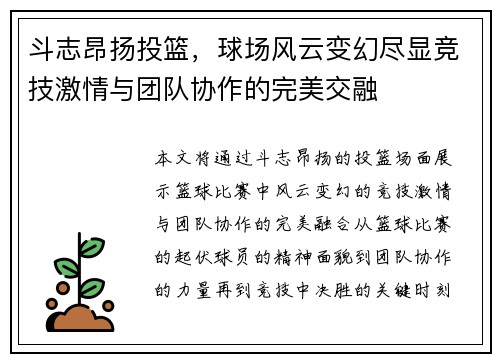 斗志昂扬投篮，球场风云变幻尽显竞技激情与团队协作的完美交融

本文将通过斗志昂扬的投篮场面展示篮球比赛中风云变幻的竞技激情与团队协作的完美融合从篮球比赛的起伏球员的精神面貌到团队协作的力量再到竞技中决胜的关键时刻